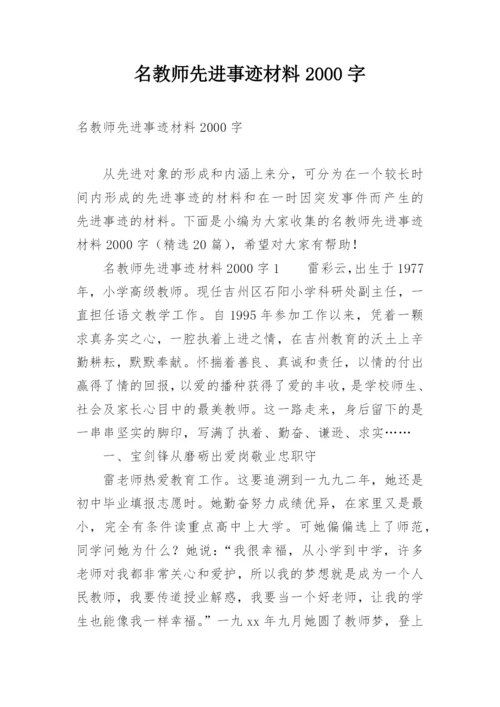 名教师先进事迹材料 2000 字

名教师先进事迹材料 2000 字

从先进对象的形成和内涵上来分，可分为在一个较长时间内形成的先进事迹的材料和在一时因突发事件而产生的先进事迹的材料。下面是小编为大家收集的名教师先进事迹材料 2000 字（精选 20 篇），希望对大家有帮助！

名教师先进事迹材料 2000 字 1　　雷彩云,出生于 1977 年，小学高级教师。现任吉州区石阳小学科研处副主任，一直担任语文教学工作。自 1995 年参加工作以来，凭着一颗求真务实之心，一腔执着上进之情，在吉州教育的沃土上辛勤耕耘，默默奉献。怀揣着善良、真诚和责任，以情的付出赢得了情的回报，以爱的播种获得了爱的丰收，是学校师生、社会及家长心目中的最美教师。这一路走来，身后留下的是一串串坚实的脚印，写满了执着、勤奋、谦逊、求实……

一、宝剑锋从磨砺出爱岗敬业忠职守

雷老师热爱教育工作。这要追溯到一九九二年，她还是初中毕业填报志愿时。她勤奋努力成绩优异，在家里又是最小，完全有条件读重点高中上大学。可她偏偏选上了师范，同学问她为什么？她说：“我很幸福，从小学到中学，许多老师对我都非常关心和爱护，所以我的梦想就是成为一个人民教师，我要传道授业解惑，我要当一个好老师，让我的学生也能像我一样幸福。”一九 xx 年九月她圆了教师梦，登上